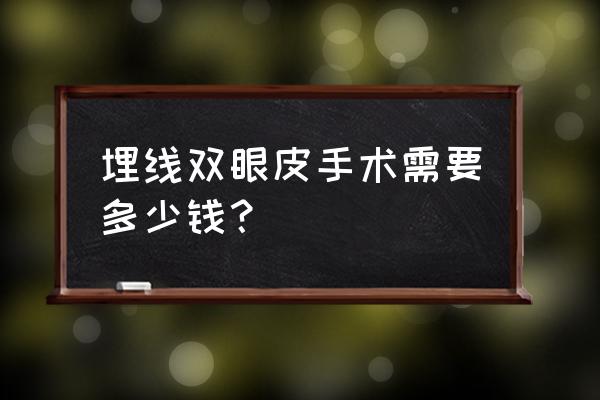 埋线双眼皮手术需要多少钱？